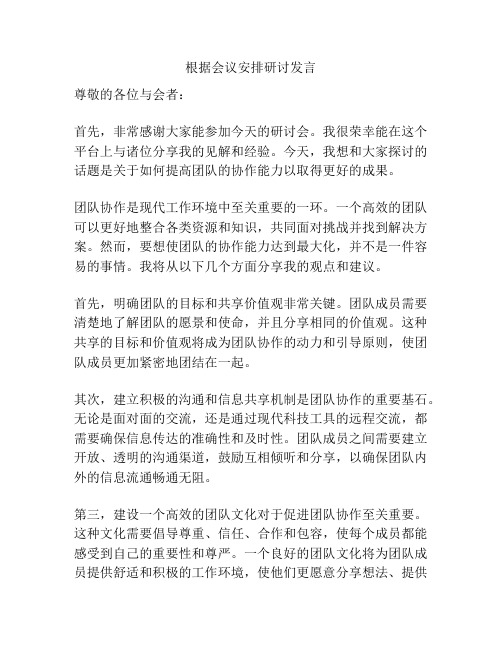 根据会议安排研讨发言

尊敬的各位与会者：

首先，非常感谢大家能参加今天的研讨会。我很荣幸能在这个平台上与诸位分享我的见解和经验。今天，我想和大家探讨的话题是关于如何提高团队的协作能力以取得更好的成果。

团队协作是现代工作环境中至关重要的一环。一个高效的团队可以更好地整合各类资源和知识，共同面对挑战并找到解决方案。然而，要想使团队的协作能力达到最大化，并不是一件容易的事情。我将从以下几个方面分享我的观点和建议。

首先，明确团队的目标和共享价值观非常关键。团队成员需要清楚地了解团队的愿景和使命，并且分享相同的价值观。这种共享的目标和价值观将成为团队协作的动力和引导原则，使团队成员更加紧密地团结在一起。

其次，建立积极的沟通和信息共享机制是团队协作的重要基石。无论是面对面的交流，还是通过现代科技工具的远程交流，都需要确保信息传达的准确性和及时性。团队成员之间需要建立开放、透明的沟通渠道，鼓励互相倾听和分享，以确保团队内外的信息流通畅通无阻。

第三，建设一个高效的团队文化对于促进团队协作至关重要。这种文化需要倡导尊重、信任、合作和包容，使每个成员都能感受到自己的重要性和尊严。一个良好的团队文化将为团队成员提供舒适和积极的工作环境，使他们更愿意分享想法、提供